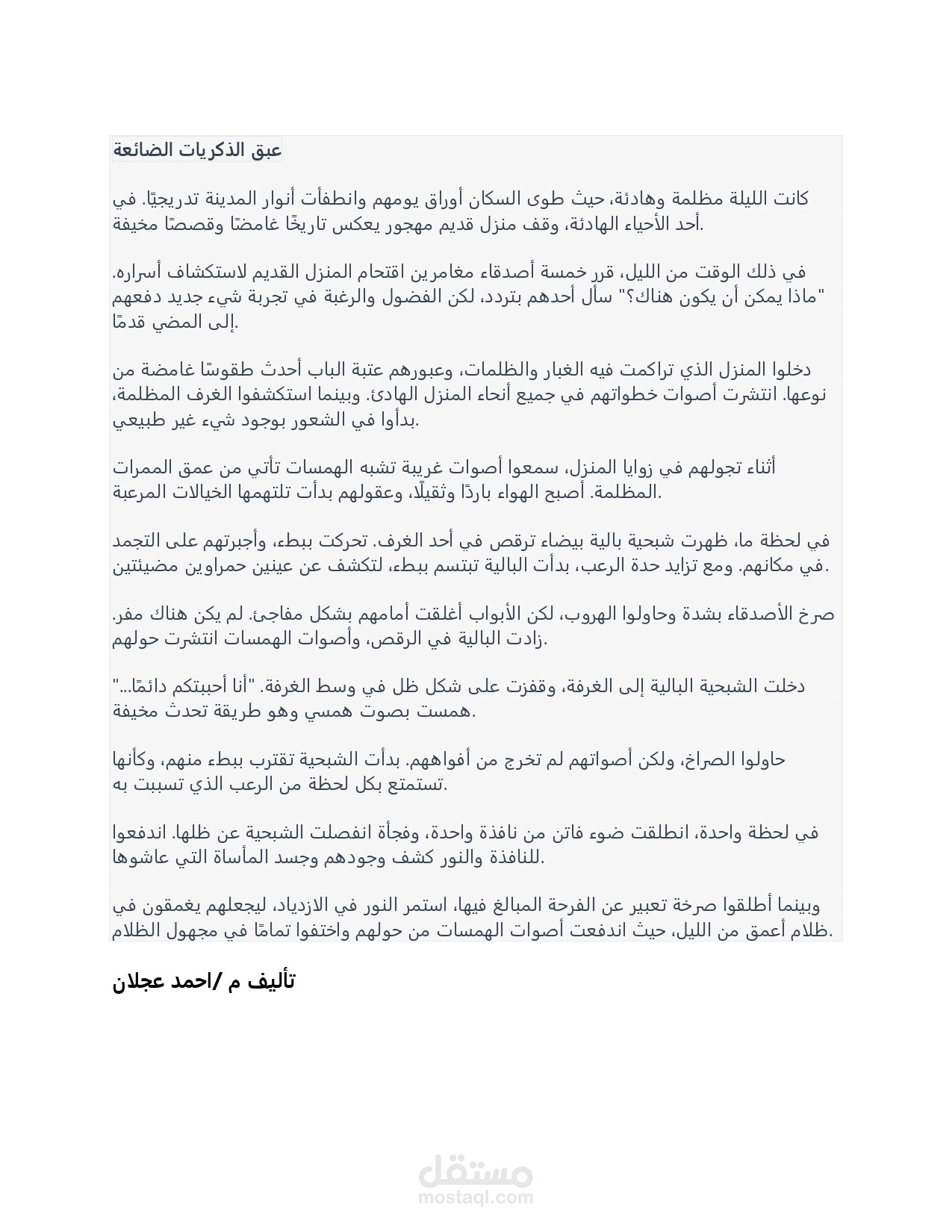 عبق الذكريات الضائعة

كانت الليلة مظلمة وهادئة، حيث طوى السكان أوراق يومهم وانطفأت أنوار المدينة تدريجيًا. في أحد الأحياء الهادئة، وقف منزل قديم مهجور يعكس تاريخًا غامضًا وقصصًا مخيفة.

في ذلك الوقت من الليل، قرر خمسة أصدقاء مغامرين اقتحام المنزل القديم لاستكشاف أسراره. "ماذا يمكن أن يكون هناك؟" سأل أحدهم بتردد، لكن الفضول والرغبة في تجربة شيء جديد دفعهم إلى المضي قدمًا.

دخلوا المنزل الذي تراكمت فيه الغبار والظلمات، وعبورهم عتبة الباب أحدث طقوسًا غامضة من نوعها. انتشرت أصوات خطواتهم في جميع أنحاء المنزل الهادئ. وبينما استكشفوا الغرف المظلمة، بدأوا في الشعور بوجود شيء غير طبيعي.

أثناء تجولهم في زوايا المنزل، سمعوا أصوات غريبة تشبه الهمسات تأتي من عمق الممرات المظلمة. أصبح الهواء باردًا وثقيلًا، وعقولهم بدأت تلتهمها الخيالات المرعبة.

في لحظة ما، ظهرت شبحية بالية بيضاء ترقص في أحد الغرف. تحركت ببطء، وأجبرتهم على التجمد في مكانهم. ومع تزايد حدة الرعب، بدأت البالية تبتسم ببطء، لتكشف عن عينين حمراوين مضيئتين.

صرخ الأصدقاء بشدة وحاولوا الهروب، لكن الأبواب أغلقت أمامهم بشكل مفاجئ. لم يكن هناك مفر. زادت البالية في الرقص، وأصوات الهمسات انتشرت حولهم.

دخلت الشبحية البالية إلى الغرفة، وقفزت على شكل ظل في وسط الغرفة. "أنا أحببتكم دائمًا..." همست بصوت همسي وهو طريقة تحدث مخيفة.

حاولوا الصراخ، ولكن أصواتهم لم تخرج من أفواههم. بدأت الشبحية تقترب ببطء منهم، وكأنها تستمتع بكل لحظة من الرعب الذي تسببت به.

في لحظة واحدة، انطلقت ضوء فاتن من نافذة واحدة، وفجأة انفصلت الشبحية عن ظلها. اندفعوا للنافذة والنور كشف وجودهم وجسد المأساة التي عاشوها.

وبينما أطلقوا صرخة تعبير عن الفرحة المبالغ فيها، استمر النور في الازدياد، ليجعلهم يغمقون في ظلام أعمق من الليل، حيث اندفعت أصوات الهمسات من حولهم واختفوا تمامًا في مجهول الظلام.

تأليف م /احمد عجلان

مستقل
mostaql.com